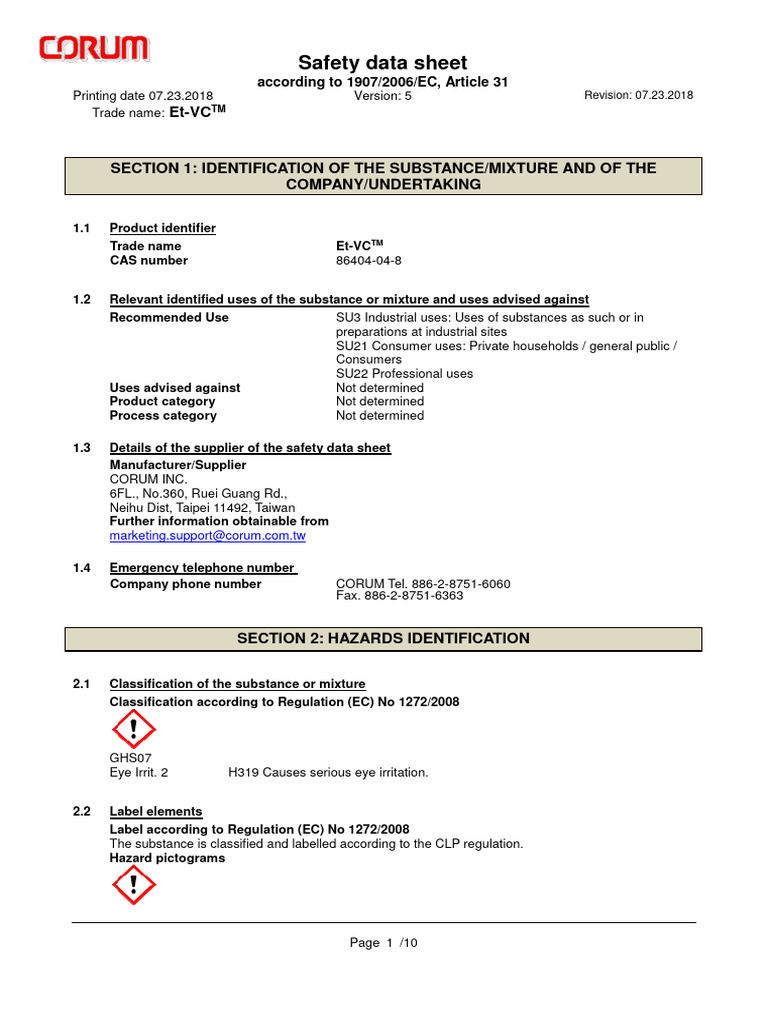 CORUM

Safety data sheet
according to 1907/2006/EC, Article 31

Printing date 07.23.2018
Version: 5
Revision: 07.23.2018

Trade name: Et-VC$^{TM}$

SECTION 1: IDENTIFICATION OF THE SUBSTANCE/MIXTURE AND OF THE COMPANY/UNDERTAKING

1.1 Product identifier
Trade name Et-VC$^{TM}$
CAS number 86404-04-8

1.2 Relevant identified uses of the substance or mixture and uses advised against
Recommended Use SU3 Industrial uses: Uses of substances as such or in preparations at industrial sites
SU21 Consumer uses: Private households / general public / Consumers
SU22 Professional uses
Uses advised against Not determined
Product category Not determined
Process category Not determined

1.3 Details of the supplier of the safety data sheet
Manufacturer/Supplier
CORUM INC.
6FL., No.360, Ruei Guang Rd.,
Neihu Dist, Taipei 11492, Taiwan
Further information obtainable from
marketing.support@corum.com.tw

1.4 Emergency telephone number
Company phone number CORUM Tel. 886-2-8751-6060
Fax. 886-2-8751-6363

SECTION 2: HAZARDS IDENTIFICATION

2.1 Classification of the substance or mixture
Classification according to Regulation (EC) No 1272/2008
GHS07
Eye Irrit. 2 H319 Causes serious eye irritation.

2.2 Label elements
Label according to Regulation (EC) No 1272/2008
The substance is classified and labelled according to the CLP regulation.
Hazard pictograms

Page 1 /10